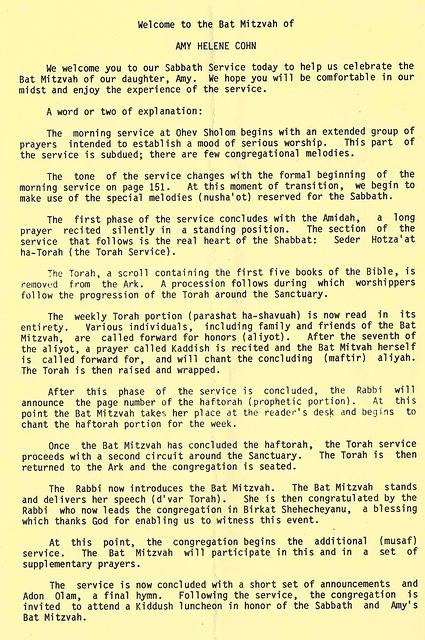 Welcome to the Bat Mitzvah of

AMY HELENE COHN

We welcome you to our Sabbath Service today to help us celebrate the Bat Mitzvah of our daughter, Amy. We hope you will be comfortable in our midst and enjoy the experience of the service.

A word or two of explanation:

The morning service at Ohev Sholom begins with an extended group of prayers intended to establish a mood of serious worship. This part of the service is subdued; there are few congregational melodies.

The tone of the service changes with the formal beginning of the morning service on page 151. At this moment of transition, we begin to make use of the special melodies (nusha'ot) reserved for the Sabbath.

The first phase of the service concludes with the Amidah, a long prayer recited silently in a standing position. The section of the service that follows is the real heart of the Shabbat: Seder Hotza'at ha-Torah (the Torah Service).

The Torah, a scroll containing the first five books of the Bible, is removed from the Ark. A procession follows during which worshippers follow the progression of the Torah around the Sanctuary.

The weekly Torah portion (parashat ha-shavuah) is now read in its entirety. Various individuals, including family and friends of the Bat Mitzvah, are called forward for honors (aliyot). After the seventh of the aliyot, a prayer called Kaddish is recited and the Bat Mitvah herself is called forward for, and will chant the concluding (maftir) aliyah. The Torah is then raised and wrapped.

After this phase of the service is concluded, the Rabbi will announce the page number of the haftorah (prophetic portion). At this point the Bat Mitzvah takes her place at the reader's desk and begins to chant the haftorah portion for the week.

Once the Bat Mitzvah has concluded the haftorah, the Torah service proceeds with a second circuit around the Sanctuary. The Torah is then returned to the Ark and the congregation is seated.

The Rabbi now introduces the Bat Mitzvah. The Bat Mitzvah stands and delivers her speech (d'var Torah). She is then congratulated by the Rabbi who now leads the congregation in Birkat Shehecheyanu, a blessing which thanks God for enabling us to witness this event.

At this point, the congregation begins the additional (musaf) service. The Bat Mitzvah will participate in this and in a set of supplementary prayers.

The service is now concluded with a short set of announcements and Adon Olam, a final hymn. Following the service, the congregation is invited to attend a Kiddush luncheon in honor of the Sabbath and Amy's Bat Mitzvah.